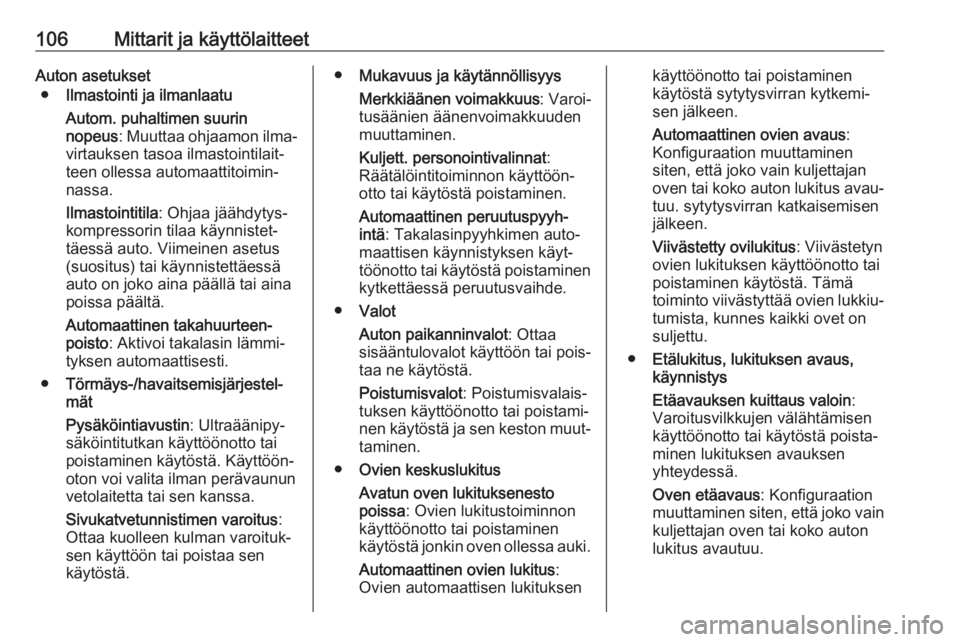 106 Mittarit ja käyttölaitteet

Auton asetukset
● Ilmastointi ja ilmanlaatu

Autom. puhaltimen suurin nopeus: Muuttaa ohjaamon ilmavirtauksen tasoa ilmastointilaitteen ollessa automaattitoiminnassa.

Ilmastointitila: Ohjaa jäähdytyskompressorin tilaa käynnistettäessä auto. Viimeinen asetus (suositus) tai käynnistettäessä auto on joko aina päällä tai aina poissa päältä.

Automaattinen takahuurteenpoisto: Aktivoi takalasin lämmityksen automaattisesti.

● Törmäys-/havaitsemisjärjestelmät

Pysäköintiavustin: Ultraäänipysäköintitutkan käyttöönotto tai poistaminen käytöstä. Käyttöönoton voi valita ilman perävaunun vetolaitetta tai sen kanssa.

Sivukatvetunnistimen varoitus: Ottaa kuolleen kulman varoituksen käyttöön tai poistaa sen käytöstä.

● Mukavuus ja käytännöllisyys

Merkkiäänen voimakkuus: Varoitusäänien äänenvoimakkuuden muuttaminen.

Kuljett. personointivalinnat: Räätälöintitoiminnon käyttöönotto tai käytöstä poistaminen.

Automaattinen peruutuspyyhintä: Takalasinpyyhkimen automaattisen käynnistyksen käyttöönotto tai käytöstä poistaminen kytkettäessä peruutusvaihde.

● Valot

Auton paikanninvalot: Ottaa sisääntulovalot käyttöön tai poistaa ne käytöstä.

Poistumisvalot: Poistumisvalaistuksen käyttöönotto tai poistaminen käytöstä ja sen keston muuttaminen.

● Ovien keskuslukitus

Avatun oven lukituksenesto poissa: Ovien lukitustoiminnon käyttöönotto tai poistaminen käytöstä jonkin oven ollessa auki.

Automaattinen ovien lukitus: Ovien automaattisen lukituksen käyttöönotto tai poistaminen käytöstä sytytysvirran kytkemisen jälkeen.

Automaattinen ovien avaus: Konfiguraation muuttaminen siten, että joko vain kuljettajan oven tai koko auton lukitus avautuu. sytytysvirran katkaisemisen jälkeen.

Viivästetty ovilukitus: Viivästetyn ovien lukituksen käyttöönotto tai poistaminen käytöstä. Tämä toiminto viivästyttää ovien lukkiutumista, kunnes kaikki ovet on suljettu.

● Etälukitus, lukituksen avaus, käynnistys

Etäavauksen kuittaus valoin: Varoitusvilkkujen välähtämisen käyttöönotto tai käytöstä poistaminen lukituksen avauksen yhteydessä.

Oven etäavaus: Konfiguraation muuttaminen siten, että joko vain kuljettajan oven tai koko auton lukitus avautuu.

carmanualsonline.info